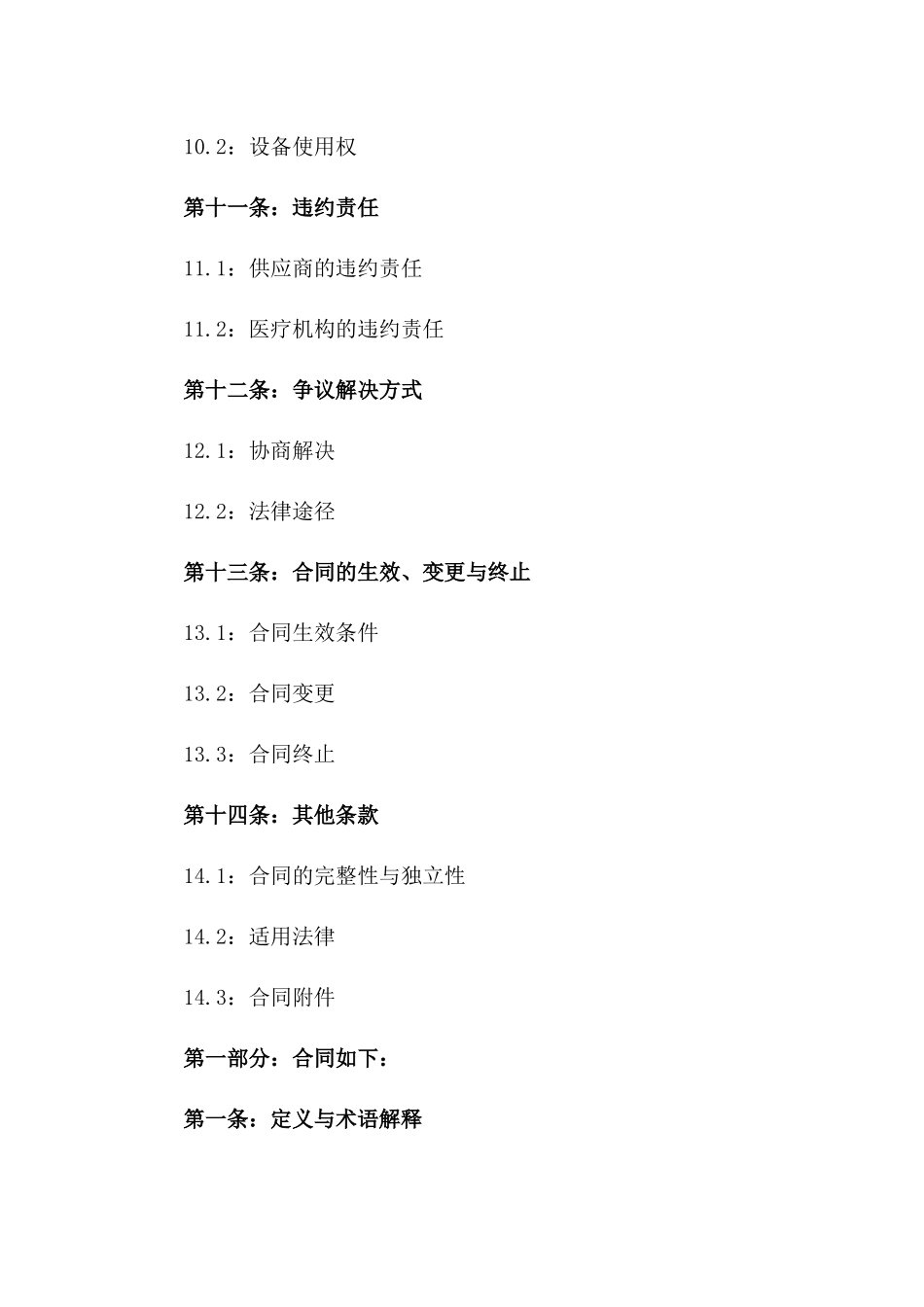 10.2：设备使用权

第十一条：违约责任

11.1：供应商的违约责任

11.2：医疗机构的违约责任

第十二条：争议解决方式

12.1：协商解决

12.2：法律途径

第十三条：合同的生效、变更与终止

13.1：合同生效条件

13.2：合同变更

13.3：合同终止

第十四条：其他条款

14.1：合同的完整性与独立性

14.2：适用法律

14.3：合同附件

第一部分：合同如下：

第一条：定义与术语解释